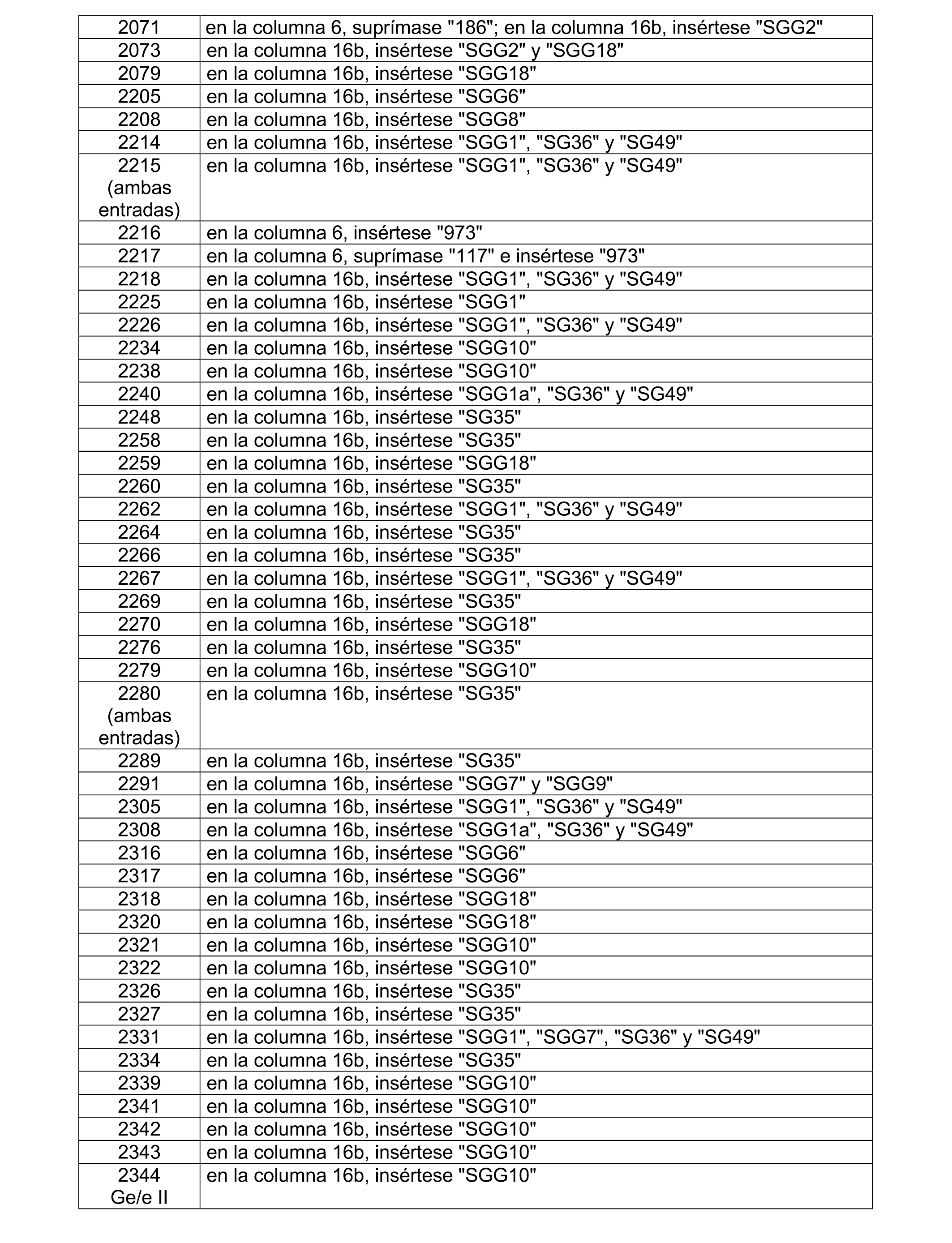 | | |
|---|---|
| 2071 | en la columna 6, suprímase "186"; en la columna 16b, insértese "SGG2" |
| 2073 | en la columna 16b, insértese "SGG2" y "SGG18" |
| 2079 | en la columna 16b, insértese "SGG18" |
| 2205 | en la columna 16b, insértese "SGG6" |
| 2208 | en la columna 16b, insértese "SGG8" |
| 2214 | en la columna 16b, insértese "SGG1", "SG36" y "SG49" |
| 2215 (ambas entradas) | en la columna 16b, insértese "SGG1", "SG36" y "SG49" |
| 2216 | en la columna 6, insértese "973" |
| 2217 | en la columna 6, suprímase "117" e insértese "973" |
| 2218 | en la columna 16b, insértese "SGG1", "SG36" y "SG49" |
| 2225 | en la columna 16b, insértese "SGG1" |
| 2226 | en la columna 16b, insértese "SGG1", "SG36" y "SG49" |
| 2234 | en la columna 16b, insértese "SGG10" |
| 2238 | en la columna 16b, insértese "SGG10" |
| 2240 | en la columna 16b, insértese "SGG1a", "SG36" y "SG49" |
| 2248 | en la columna 16b, insértese "SG35" |
| 2258 | en la columna 16b, insértese "SG35" |
| 2259 | en la columna 16b, insértese "SGG18" |
| 2260 | en la columna 16b, insértese "SG35" |
| 2262 | en la columna 16b, insértese "SGG1", "SG36" y "SG49" |
| 2264 | en la columna 16b, insértese "SG35" |
| 2266 | en la columna 16b, insértese "SG35" |
| 2267 | en la columna 16b, insértese "SGG1", "SG36" y "SG49" |
| 2269 | en la columna 16b, insértese "SG35" |
| 2270 | en la columna 16b, insértese "SGG18" |
| 2276 | en la columna 16b, insértese "SG35" |
| 2279 | en la columna 16b, insértese "SGG10" |
| 2280 (ambas entradas) | en la columna 16b, insértese "SG35" |
| 2289 | en la columna 16b, insértese "SG35" |
| 2291 | en la columna 16b, insértese "SGG7" y "SGG9" |
| 2305 | en la columna 16b, insértese "SGG1", "SG36" y "SG49" |
| 2308 | en la columna 16b, insértese "SGG1a", "SG36" y "SG49" |
| 2316 | en la columna 16b, insértese "SGG6" |
| 2317 | en la columna 16b, insértese "SGG6" |
| 2318 | en la columna 16b, insértese "SGG18" |
| 2320 | en la columna 16b, insértese "SGG18" |
| 2321 | en la columna 16b, insértese "SGG10" |
| 2322 | en la columna 16b, insértese "SGG10" |
| 2326 | en la columna 16b, insértese "SG35" |
| 2327 | en la columna 16b, insértese "SG35" |
| 2331 | en la columna 16b, insértese "SGG1", "SGG7", "SG36" y "SG49" |
| 2334 | en la columna 16b, insértese "SG35" |
| 2339 | en la columna 16b, insértese "SGG10" |
| 2341 | en la columna 16b, insértese "SGG10" |
| 2342 | en la columna 16b, insértese "SGG10" |
| 2343 | en la columna 16b, insértese "SGG10" |
| 2344 Ge/e II | en la columna 16b, insértese "SGG10" |